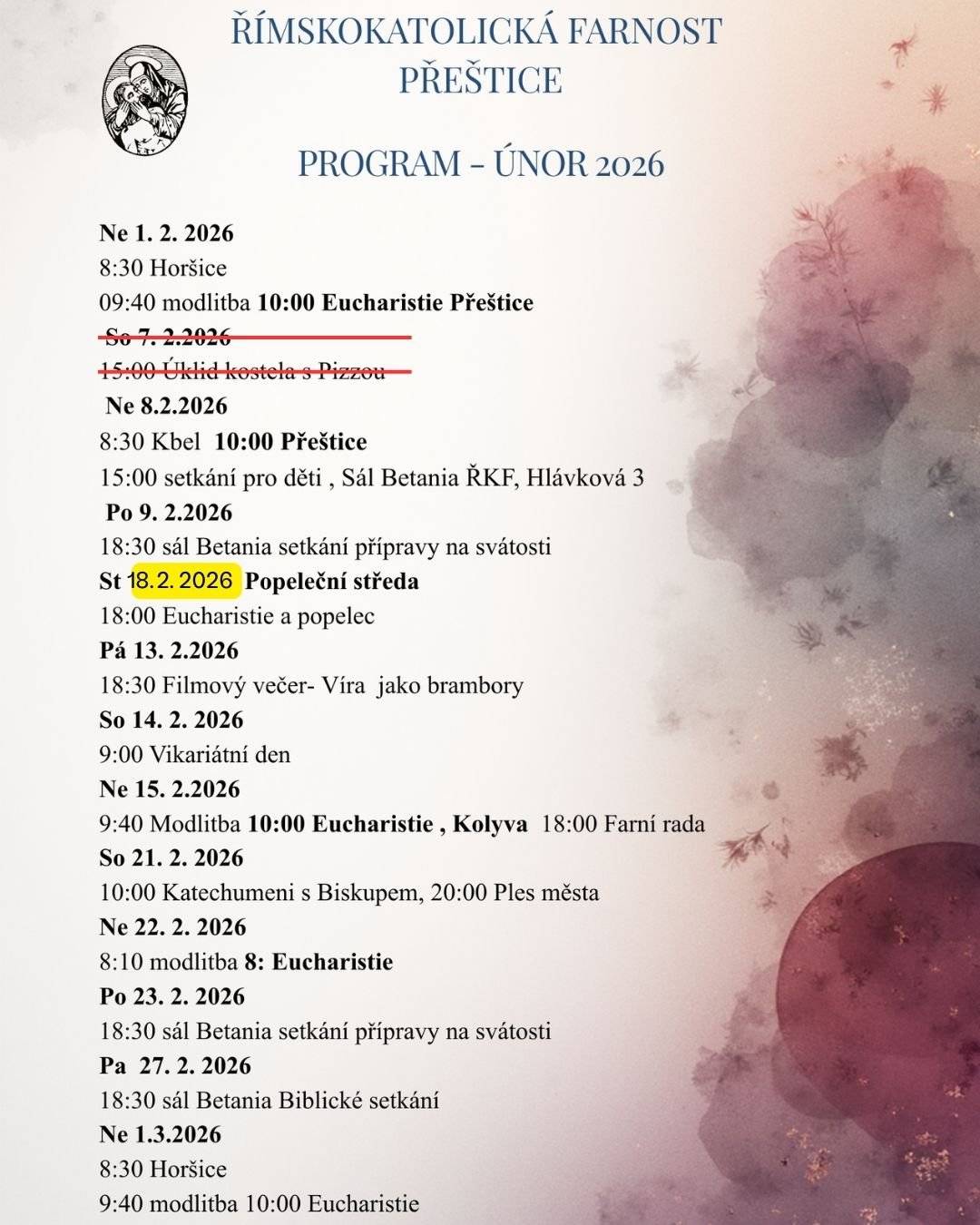 ŘÍMSKOKATOLICKÁ FARNOST PŘEŠTICE

PROGRAM – ÚNOR 2026

Ne 1. 2. 2026
8:30 Horšice
09:40 modlitba 10:00 Eucharistie Přeštice
So 7. 2.2026
15:00 Úklid kostela s Pizzou
Ne 8.2.2026
8:30 Kbel 10:00 Přeštice
15:00 setkání pro děti , Sál Betania ŘKF, Hlávková 3
Po 9. 2.2026
18:30 sál Betania setkání přípravy na svátosti
St 18.2. 2026 Popeleční středa
18:00 Eucharistie a popelec
Pá 13. 2.2026
18:30 Filmový večer- Víra jako brambory
So 14. 2. 2026
9:00 Vikariátní den
Ne 15. 2.2026
9:40 Modlitba 10:00 Eucharistie , Kolyva 18:00 Farní rada
So 21. 2. 2026
10:00 Katechumeni s Biskupem, 20:00 Ples města
Ne 22. 2. 2026
8:10 modlitba 8: Eucharistie
Po 23. 2. 2026
18:30 sál Betania setkání přípravy na svátosti
Pa 27. 2. 2026
18:30 sál Betania Biblické setkání
Ne 1.3.2026
8:30 Horšice
9:40 modlitba 10:00 Eucharistie